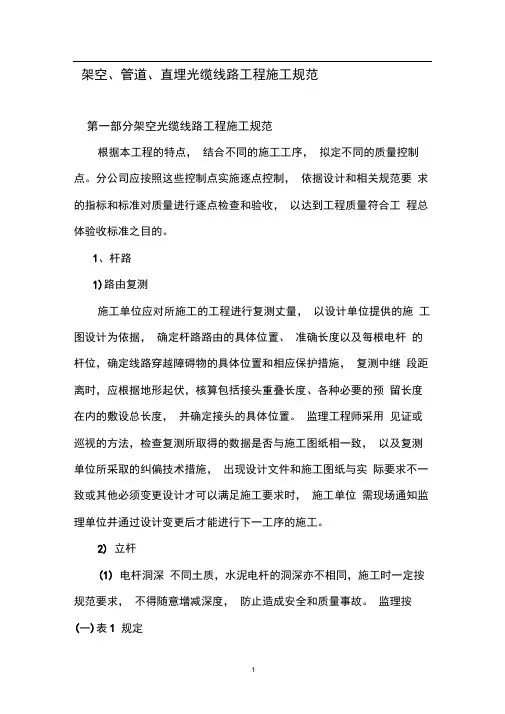 架空、管道、直埋光缆线路工程施工规范

第一部分架空光缆线路工程施工规范

根据本工程的特点， 结合不同的施工工序， 拟定不同的质量控制点。分公司应按照这些控制点实施逐点控制， 依据设计和相关规范要 求的指标和标准对质量进行逐点检查和验收， 以达到工程质量符合工 程总体验收标准之目的。

1、杆路

1) 路由复测

施工单位应对所施工的工程进行复测丈量， 以设计单位提供的施 工图设计为依据， 确定杆路路由的具体位置、 准确长度以及每根电杆 的杆位，确定线路穿越障碍物的具体位置和相应保护措施， 复测中继 段距离时，应根据地形起伏，核算包括接头重叠长度、各种必要的预 留长度在内的敷设总长度， 并确定接头的具体位置。 监理工程师采用 见证或巡视的方法，检查复测所取得的数据是否与施工图纸相一致， 以及复测单位所采取的纠偏技术措施， 出现设计文件和施工图纸与实 际要求不一致或其他必须变更设计才可以满足施工要求时， 施工单位 需现场通知监理单位并通过设计变更后才能进行下一工序的施工。

2) 立杆

(1) 电杆洞深 不同土质，水泥电杆的洞深亦不相同，施工时一定按规范要求， 不得随意增减深度， 防止造成安全和质量事故。 监理按

(一) 表 1 规定

1